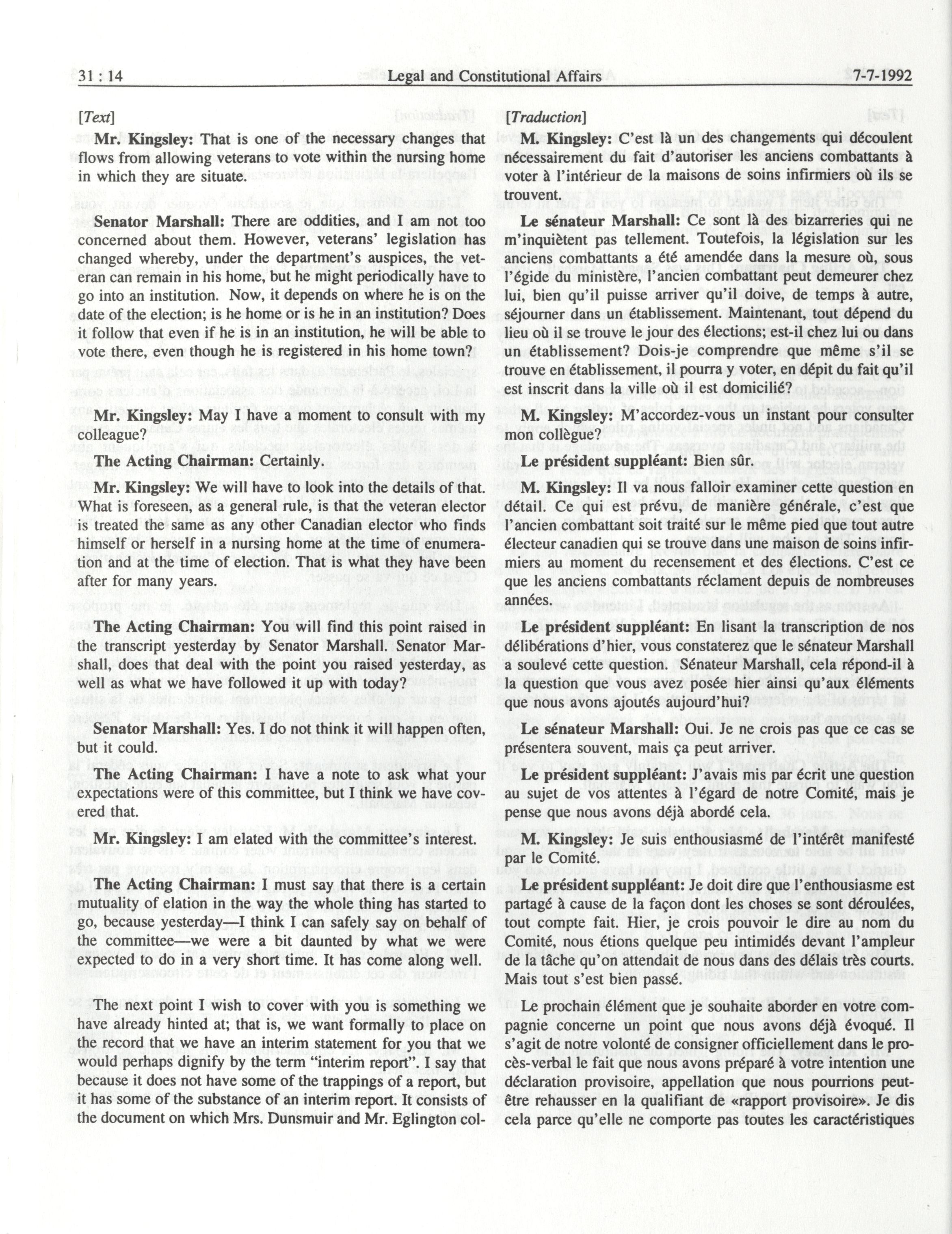 31 : 14 Legal and Constitutional Affairs 7-7-1992

[Text]

Mr. Kingsley: That is one of the necessary changes that flows from allowing veterans to vote within the nursing home in which they are situate.

Senator Marshall: There are oddities, and I am not too concerned about them. However, veterans' legislation has changed whereby, under the department's auspices, the veteran can remain in his home, but he might periodically have to go into an institution. Now, it depends on where he is on the date of the election; is he home or is he in an institution? Does it follow that even if he is in an institution, he will be able to vote there, even though he is registered in his home town?

Mr. Kingsley: May I have a moment to consult with my colleague?

The Acting Chairman: Certainly.

Mr. Kingsley: We will have to look into the details of that. What is foreseen, as a general rule, is that the veteran elector is treated the same as any other Canadian elector who finds himself or herself in a nursing home at the time of enumeration and at the time of election. That is what they have been after for many years.

The Acting Chairman: You will find this point raised in the transcript yesterday by Senator Marshall. Senator Marshall, does that deal with the point you raised yesterday, as well as what we have followed it up with today?

Senator Marshall: Yes. I do not think it will happen often, but it could.

The Acting Chairman: I have a note to ask what your expectations were of this committee, but I think we have covered that.

Mr. Kingsley: I am elated with the committee's interest.

The Acting Chairman: I must say that there is a certain mutuality of elation in the way the whole thing has started to go, because yesterday—I think I can safely say on behalf of the committee—we were a bit daunted by what we were expected to do in a very short time. It has come along well.

The next point I wish to cover with you is something we have already hinted at; that is, we want formally to place on the record that we have an interim statement for you that we would perhaps dignify by the term "interim report". I say that because it does not have some of the trappings of a report, but it has some of the substance of an interim report. It consists of the document on which Mrs. Dunsmuir and Mr. Eglington col-

[Traduction]

M. Kingsley: C'est là un des changements qui découlent nécessairement du fait d'autoriser les anciens combattants à voter à l'intérieur de la maisons de soins infirmiers où ils se trouvent.

Le sénateur Marshall: Ce sont là des bizarreries qui ne m'inquiètent pas tellement. Toutefois, la législation sur les anciens combattants a été amendée dans la mesure où, sous l'égide du ministère, l'ancien combattant peut demeurer chez lui, bien qu'il puisse arriver qu'il doive, de temps à autre, séjourner dans un établissement. Maintenant, tout dépend du lieu où il se trouve le jour des élections; est-il chez lui ou dans un établissement? Dois-je comprendre que même s'il se trouve en établissement, il pourra y voter, en dépit du fait qu'il est inscrit dans la ville où il est domicilié?

M. Kingsley: M'accordez-vous un instant pour consulter mon collègue?

Le président suppléant: Bien sûr.

M. Kingsley: Il va nous falloir examiner cette question en détail. Ce qui est prévu, de manière générale, c'est que l'ancien combattant soit traité sur le même pied que tout autre électeur canadien qui se trouve dans une maison de soins infirmiers au moment du recensement et des élections. C'est ce que les anciens combattants réclament depuis de nombreuses années.

Le président suppléant: En lisant la transcription de nos délibérations d'hier, vous constaterez que le sénateur Marshall a soulevé cette question. Sénateur Marshall, cela répond-il à la question que vous avez posée hier ainsi qu'aux éléments que nous avons ajoutés aujourd'hui?

Le sénateur Marshall: Oui. Je ne crois pas que ce cas se présentera souvent, mais ça peut arriver.

Le président suppléant: J'avais mis par écrit une question au sujet de vos attentes à l'égard de notre Comité, mais je pense que nous avons déjà abordé cela.

M. Kingsley: Je suis enthousiasmé de l'intérêt manifesté par le Comité.

Le président suppléant: Je doit dire que l'enthousiasme est partagé à cause de la façon dont les choses se sont déroulées, tout compte fait. Hier, je crois pouvoir le dire au nom du Comité, nous étions quelque peu intimidés devant l'ampleur de la tâche qu'on attendait de nous dans des délais très courts. Mais tout s'est bien passé.

Le prochain élément que je souhaite aborder en votre compagnie concerne un point que nous avons déjà évoqué. Il s'agit de notre volonté de consigner officiellement dans le procès-verbal le fait que nous avons préparé à votre intention une déclaration provisoire, appellation que nous pourrions peut-être rehausser en la qualifiant de «rapport provisoire». Je dis cela parce qu'elle ne comporte pas toutes les caractéristiques